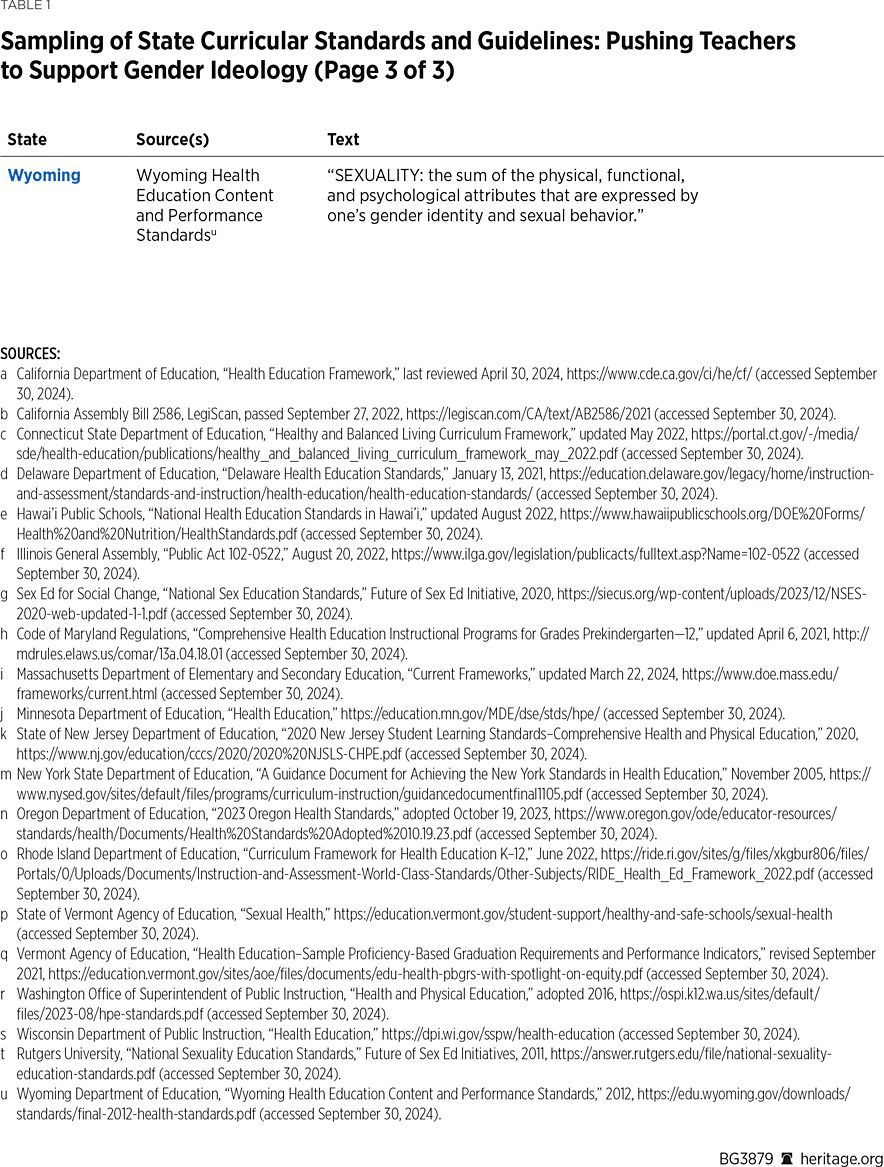 TABLE 1

Sampling of State Curricular Standards and Guidelines: Pushing Teachers to Support Gender Ideology (Page 3 of 3)

| State | Source(s) | Text |
|---|---|---|
| Wyoming | Wyoming Health Education Content and Performance Standards$^u$ | "SEXUALITY: the sum of the physical, functional, and psychological attributes that are expressed by one's gender identity and sexual behavior." |

SOURCES:
a California Department of Education, "Health Education Framework," last reviewed April 30, 2024, https://www.cde.ca.gov/ci/he/cf/ (accessed September 30, 2024).
b California Assembly Bill 2586, LegiScan, passed September 27, 2022, https://legiscan.com/CA/text/AB2586/2021 (accessed September 30, 2024).
c Connecticut State Department of Education, "Healthy and Balanced Living Curriculum Framework," updated May 2022, https://portal.ct.gov/-/media/sde/health-education/publications/healthy_and_balanced_living_curriculum_framework_may_2022.pdf (accessed September 30, 2024).
d Delaware Department of Education, "Delaware Health Education Standards," January 13, 2021, https://education.delaware.gov/legacy/home/instruction-and-assessment/standards-and-instruction/health-education/health-education-standards/ (accessed September 30, 2024).
e Hawai'i Public Schools, "National Health Education Standards in Hawai'i," updated August 2022, https://www.hawaiipublicschools.org/DOE%20Forms/Health%20and%20Nutrition/HealthStandards.pdf (accessed September 30, 2024).
f Illinois General Assembly, "Public Act 102-0522," August 20, 2022, https://www.ilga.gov/legislation/publicacts/fulltext.asp?Name=102-0522 (accessed September 30, 2024).
g Sex Ed for Social Change, "National Sex Education Standards," Future of Sex Ed Initiative, 2020, https://siecus.org/wp-content/uploads/2023/12/NSES-2020-web-updated-1-1.pdf (accessed September 30, 2024).
h Code of Maryland Regulations, "Comprehensive Health Education Instructional Programs for Grades Prekindergarten—12," updated April 6, 2021, http://mdrules.elaws.us/comar/13a.04.18.01 (accessed September 30, 2024).
i Massachusetts Department of Elementary and Secondary Education, "Current Frameworks," updated March 22, 2024, https://www.doe.mass.edu/frameworks/current.html (accessed September 30, 2024).
j Minnesota Department of Education, "Health Education," https://education.mn.gov/MDE/dse/stds/hpe/ (accessed September 30, 2024).
k State of New Jersey Department of Education, "2020 New Jersey Student Learning Standards–Comprehensive Health and Physical Education," 2020, https://www.nj.gov/education/cccs/2020/2020%20NJSLS-CHPE.pdf (accessed September 30, 2024).
m New York State Department of Education, "A Guidance Document for Achieving the New York Standards in Health Education," November 2005, https://www.nysed.gov/sites/default/files/programs/curriculum-instruction/guidancedocumentfinal1105.pdf (accessed September 30, 2024).
n Oregon Department of Education, "2023 Oregon Health Standards," adopted October 19, 2023, https://www.oregon.gov/ode/educator-resources/standards/health/Documents/Health%20Standards%20Adopted%2010.19.23.pdf (accessed September 30, 2024).
o Rhode Island Department of Education, "Curriculum Framework for Health Education K–12," June 2022, https://ride.ri.gov/sites/g/files/xkgbur806/files/Portals/0/Uploads/Documents/Instruction-and-Assessment-World-Class-Standards/Other-Subjects/RIDE_Health_Ed_Framework_2022.pdf (accessed September 30, 2024).
p State of Vermont Agency of Education, "Sexual Health," https://education.vermont.gov/student-support/healthy-and-safe-schools/sexual-health (accessed September 30, 2024).
q Vermont Agency of Education, "Health Education–Sample Proficiency-Based Graduation Requirements and Performance Indicators," revised September 2021, https://education.vermont.gov/sites/aoe/files/documents/edu-health-pbgrs-with-spotlight-on-equity.pdf (accessed September 30, 2024).
r Washington Office of Superintendent of Public Instruction, "Health and Physical Education," adopted 2016, https://ospi.k12.wa.us/sites/default/files/2023-08/hpe-standards.pdf (accessed September 30, 2024).
s Wisconsin Department of Public Instruction, "Health Education," https://dpi.wi.gov/sspw/health-education (accessed September 30, 2024).
t Rutgers University, "National Sexuality Education Standards," Future of Sex Ed Initiatives, 2011, https://answer.rutgers.edu/file/national-sexuality-education-standards.pdf (accessed September 30, 2024).
u Wyoming Department of Education, "Wyoming Health Education Content and Performance Standards," 2012, https://edu.wyoming.gov/downloads/standards/final-2012-health-standards.pdf (accessed September 30, 2024).

BG3879 heritage.org